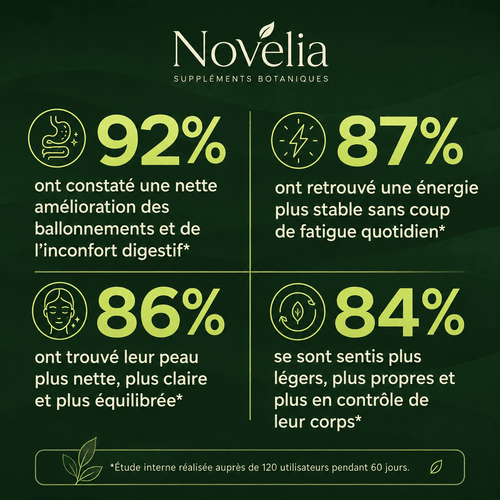 Novelia
SUPPLÉMENTS BOTANIQUES

92%
ont constaté une nette amélioration des ballonnements et de l'inconfort digestif*

87%
ont retrouvé une énergie plus stable sans coup de fatigue quotidien*

86%
ont trouvé leur peau plus nette, plus claire et plus équilibrée*

84%
se sont sentis plus légers, plus propres et plus en contrôle de leur corps*

*Étude interne réalisée auprès de 120 utilisateurs pendant 60 jours.